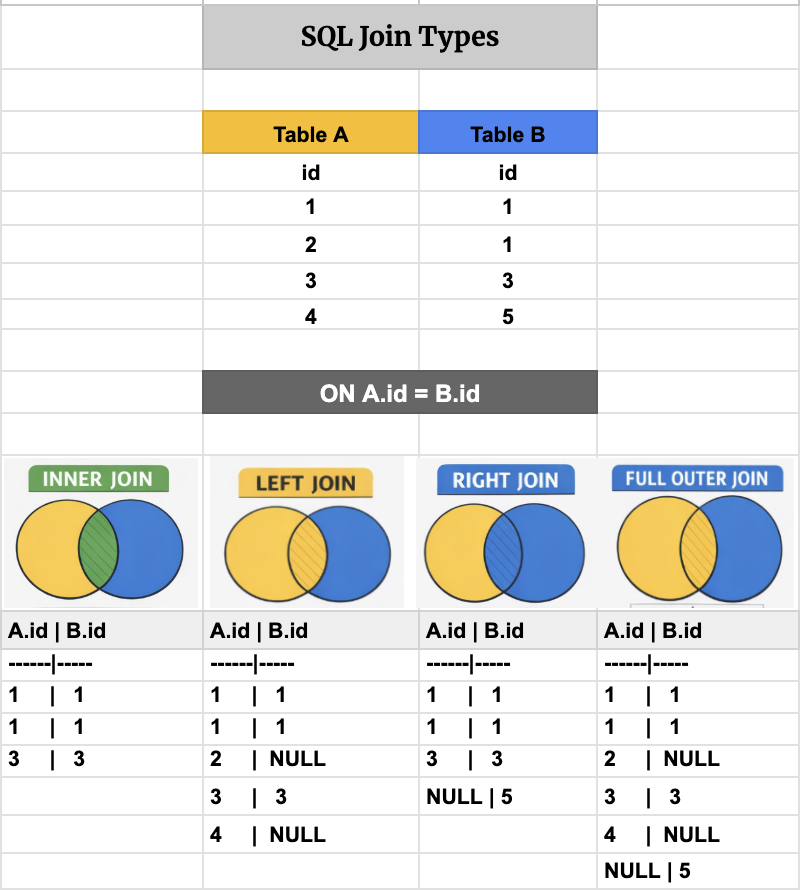 SQL Join Types

| Table A | Table B |
|---|---|
| id | id |
| 1 | 1 |
| 2 | 1 |
| 3 | 3 |
| 4 | 5 |

ON A.id = B.id

| INNER JOIN | LEFT JOIN | RIGHT JOIN | FULL OUTER JOIN |
|---|---|---|---|
| A.id \| B.id | A.id \| B.id | A.id \| B.id | A.id \| B.id |
| ------\|----- | ------\|----- | ------\|----- | ------\|----- |
| 1 \| 1 | 1 \| 1 | 1 \| 1 | 1 \| 1 |
| 1 \| 1 | 1 \| 1 | 1 \| 1 | 1 \| 1 |
| 3 \| 3 | 2 \| NULL | 3 \| 3 | 2 \| NULL |
| | 3 \| 3 | NULL \| 5 | 3 \| 3 |
| | 4 \| NULL | | 4 \| NULL |
| | | | NULL \| 5 |